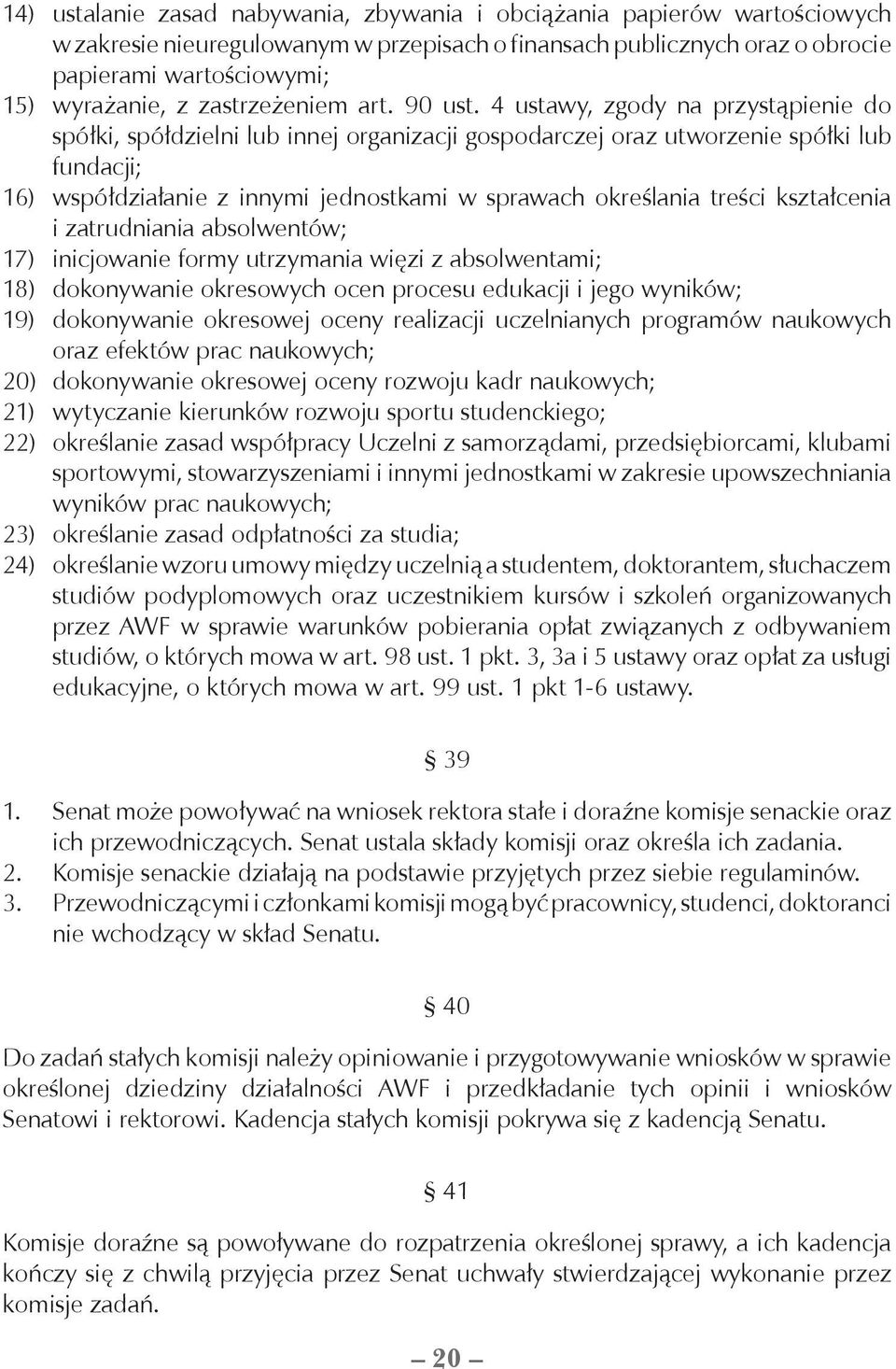 14) ustalanie zasad nabywania, zbywania i obciążania papierów wartościowych w zakresie nieuregulowanym w przepisach o finansach publicznych oraz o obrocie papierami wartościowymi;
15) wyrażanie, z zastrzeżeniem art. 90 ust. 4 ustawy, zgody na przystąpienie do spółki, spółdzielni lub innej organizacji gospodarczej oraz utworzenie spółki lub fundacji;
16) współdziałanie z innymi jednostkami w sprawach określania treści kształcenia i zatrudniania absolwentów;
17) inicjowanie formy utrzymania więzi z absolwentami;
18) dokonywanie okresowych ocen procesu edukacji i jego wyników;
19) dokonywanie okresowej oceny realizacji uczelnianych programów naukowych oraz efektów prac naukowych;
20) dokonywanie okresowej oceny rozwoju kadr naukowych;
21) wytyczanie kierunków rozwoju sportu studenckiego;
22) określanie zasad współpracy Uczelni z samorządami, przedsiębiorcami, klubami sportowymi, stowarzyszeniami i innymi jednostkami w zakresie upowszechniania wyników prac naukowych;
23) określanie zasad odpłatności za studia;
24) określanie wzoru umowy między uczelnią a studentem, doktorantem, słuchaczem studiów podyplomowych oraz uczestnikiem kursów i szkoleń organizowanych przez AWF w sprawie warunków pobierania opłat związanych z odbywaniem studiów, o których mowa w art. 98 ust. 1 pkt. 3, 3a i 5 ustawy oraz opłat za usługi edukacyjne, o których mowa w art. 99 ust. 1 pkt 1-6 ustawy.

§ 39

1. Senat może powoływać na wniosek rektora stałe i doraźne komisje senackie oraz ich przewodniczących. Senat ustala składy komisji oraz określa ich zadania.
2. Komisje senackie działają na podstawie przyjętych przez siebie regulaminów.
3. Przewodniczącymi i członkami komisji mogą być pracownicy, studenci, doktoranci nie wchodzący w skład Senatu.

§ 40

Do zadań stałych komisji należy opiniowanie i przygotowywanie wniosków w sprawie określonej dziedziny działalności AWF i przedkładanie tych opinii i wniosków Senatowi i rektorowi. Kadencja stałych komisji pokrywa się z kadencją Senatu.

§ 41

Komisje doraźne są powoływane do rozpatrzenia określonej sprawy, a ich kadencja kończy się z chwilą przyjęcia przez Senat uchwały stwierdzającej wykonanie przez komisje zadań.

— 20 —